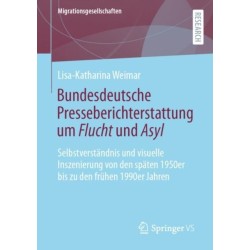 Migrationsgesellschaften

RESEARCH

Lisa-Katharina Weimar

Bundesdeutsche Presseberichterstattung um Flucht und Asyl

Selbstverständnis und visuelle Inszenierung von den späten 1950er bis zu den frühen 1990er Jahren

Springer VS